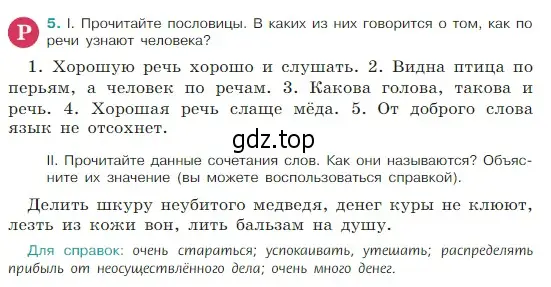 Р

5. I. Прочитайте пословицы. В каких из них говорится о том, как по речи узнают человека?

1. Хорошую речь хорошо и слушать. 2. Видна птица по перьям, а человек по речам. 3. Какова голова, такова и речь. 4. Хорошая речь слаще мёда. 5. От доброго слова язык не отсохнет.

gdz.top

II. Прочитайте данные сочетания слов. Как они называются? Объясните их значение (вы можете воспользоваться справкой).

Делить шкуру неубитого медведя, денег куры не клюют, лезть из кожи вон, лить бальзам на душу.

Для справок: очень стараться; успокаивать, утешать; распределять прибыль от неосуществлённого дела; очень много денег.